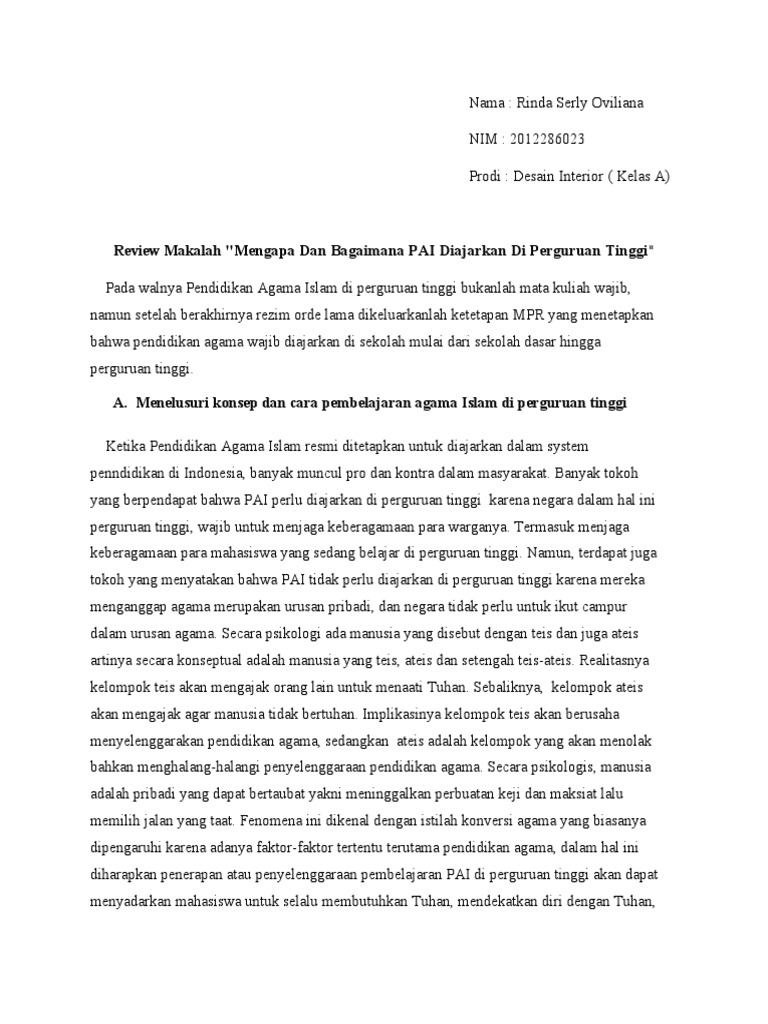 Nama : Rinda Serly Oviliana

NIM : 2012286023

Prodi : Desain Interior ( Kelas A)

Review Makalah "Mengapa Dan Bagaimana PAI Diajarkan Di Perguruan Tinggi"

Pada walnya Pendidikan Agama Islam di perguruan tinggi bukanlah mata kuliah wajib, namun setelah berakhirnya rezim orde lama dikeluarkanlah ketetapan MPR yang menetapkan bahwa pendidikan agama wajib diajarkan di sekolah mulai dari sekolah dasar hingga perguruan tinggi.

A. Menelusuri konsep dan cara pembelajaran agama Islam di perguruan tinggi

Ketika Pendidikan Agama Islam resmi ditetapkan untuk diajarkan dalam system penndidikan di Indonesia, banyak muncul pro dan kontra dalam masyarakat. Banyak tokoh yang berpendapat bahwa PAI perlu diajarkan di perguruan tinggi karena negara dalam hal ini perguruan tinggi, wajib untuk menjaga keberagamaan para warganya. Termasuk menjaga keberagamaan para mahasiswa yang sedang belajar di perguruan tinggi. Namun, terdapat juga tokoh yang menyatakan bahwa PAI tidak perlu diajarkan di perguruan tinggi karena mereka menganggap agama merupakan urusan pribadi, dan negara tidak perlu untuk ikut campur dalam urusan agama. Secara psikologi ada manusia yang disebut dengan teis dan juga ateis artinya secara konseptual adalah manusia yang teis, ateis dan setengah teis-ateis. Realitasnya kelompok teis akan mengajak orang lain untuk menaati Tuhan. Sebaliknya, kelompok ateis akan mengajak agar manusia tidak bertuhan. Implikasinya kelompok teis akan berusaha menyelenggarakan pendidikan agama, sedangkan ateis adalah kelompok yang akan menolak bahkan menghalang-halangi penyelenggaraan pendidikan agama. Secara psikologis, manusia adalah pribadi yang dapat bertaubat yakni meninggalkan perbuatan keji dan maksiat lalu memilih jalan yang taat. Fenomena ini dikenal dengan istilah konversi agama yang biasanya dipengaruhi karena adanya faktor-faktor tertentu terutama pendidikan agama, dalam hal ini diharapkan penerapan atau penyelenggaraan pembelajaran PAI di perguruan tinggi akan dapat menyadarkan mahasiswa untuk selalu membutuhkan Tuhan, mendekatkan diri dengan Tuhan,